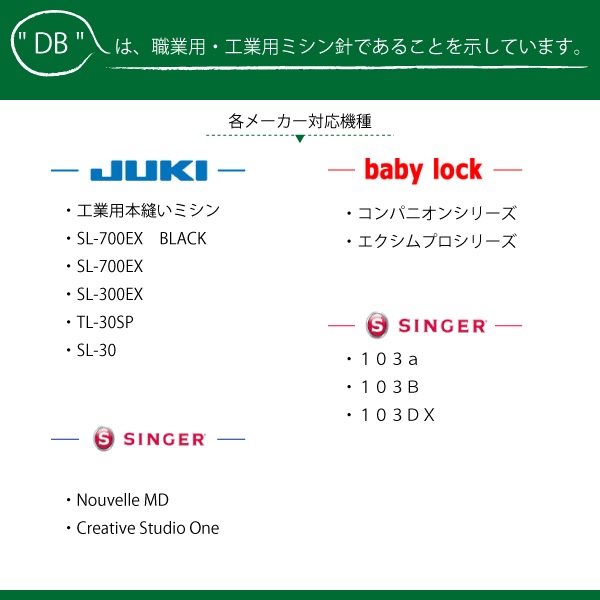 " DB " は、職業用・工業用ミシン針であることを示しています。

各メーカー対応機種

JUKI

・工業用本縫いミシン
・SL-700EX　BLACK
・SL-700EX
・SL-300EX
・TL-30SP
・SL-30

SINGER

・Nouvelle MD
・Creative Studio One

baby lock

・コンパニオンシリーズ
・エクシムプロシリーズ

SINGER

・１０３a
・１０３Ｂ
・１０３ＤＸ